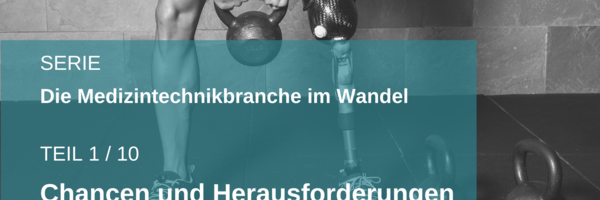 SERIE
Die Medizintechnikbranche im Wandel

TEIL 1 / 10
Chancen und Herausforderungen